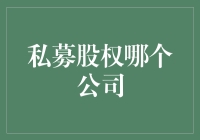 私募股权哪个公司